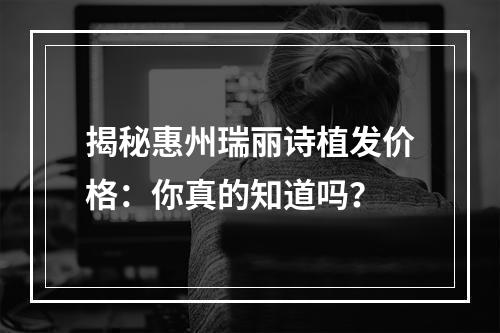 揭秘惠州瑞丽诗植发价格：你真的知道吗？